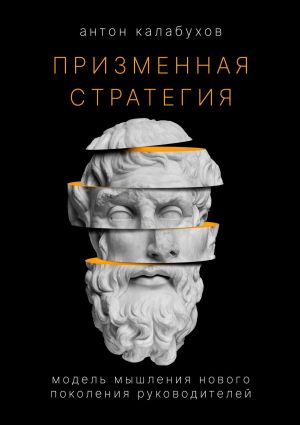 антон калабухов

ПРИЗМЕННАЯ СТРАТЕГИЯ

модель мышления нового поколения руководителей